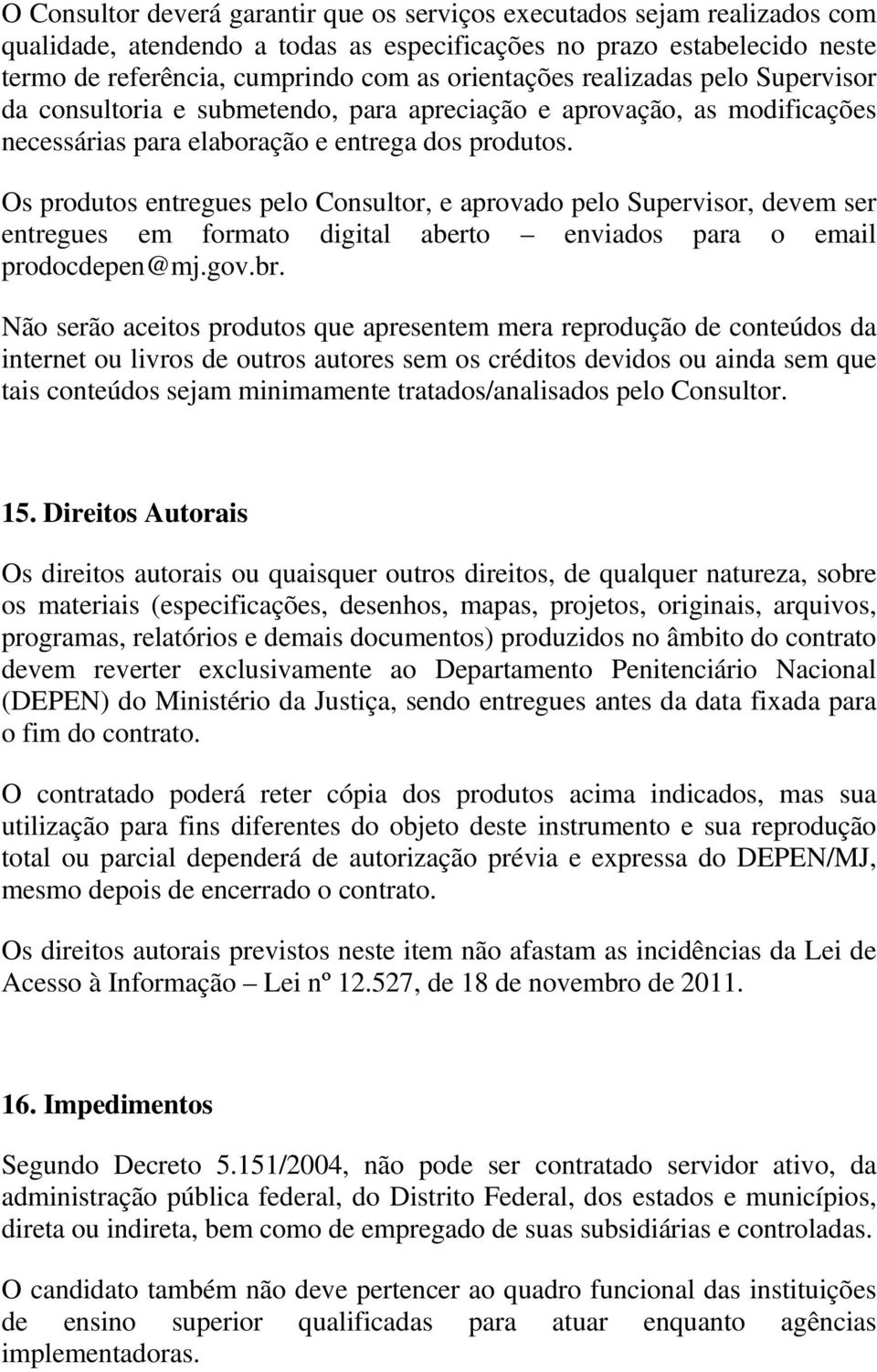 O Consultor deverá garantir que os serviços executados sejam realizados com qualidade, atendendo a todas as especificações no prazo estabelecido neste termo de referência, cumprindo com as orientações realizadas pelo Supervisor da consultoria e submetendo, para apreciação e aprovação, as modificações necessárias para elaboração e entrega dos produtos.

Os produtos entregues pelo Consultor, e aprovado pelo Supervisor, devem ser entregues em formato digital aberto – enviados para o email prodocdepen@mj.gov.br.

Não serão aceitos produtos que apresentem mera reprodução de conteúdos da internet ou livros de outros autores sem os créditos devidos ou ainda sem que tais conteúdos sejam minimamente tratados/analisados pelo Consultor.

15. Direitos Autorais

Os direitos autorais ou quaisquer outros direitos, de qualquer natureza, sobre os materiais (especificações, desenhos, mapas, projetos, originais, arquivos, programas, relatórios e demais documentos) produzidos no âmbito do contrato devem reverter exclusivamente ao Departamento Penitenciário Nacional (DEPEN) do Ministério da Justiça, sendo entregues antes da data fixada para o fim do contrato.

O contratado poderá reter cópia dos produtos acima indicados, mas sua utilização para fins diferentes do objeto deste instrumento e sua reprodução total ou parcial dependerá de autorização prévia e expressa do DEPEN/MJ, mesmo depois de encerrado o contrato.

Os direitos autorais previstos neste item não afastam as incidências da Lei de Acesso à Informação – Lei nº 12.527, de 18 de novembro de 2011.

16. Impedimentos

Segundo Decreto 5.151/2004, não pode ser contratado servidor ativo, da administração pública federal, do Distrito Federal, dos estados e municípios, direta ou indireta, bem como de empregado de suas subsidiárias e controladas.

O candidato também não deve pertencer ao quadro funcional das instituições de ensino superior qualificadas para atuar enquanto agências implementadoras.